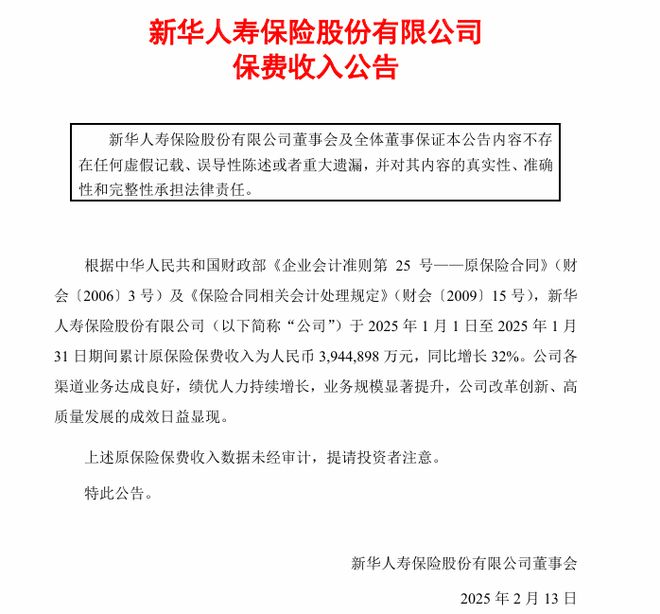 新华人寿保险股份有限公司
保费收入公告

新华人寿保险股份有限公司董事会及全体董事保证本公告内容不存在任何虚假记载、误导性陈述或者重大遗漏，并对其内容的真实性、准确性和完整性承担法律责任。

根据中华人民共和国财政部《企业会计准则第 25 号——原保险合同》（财会〔2006〕3 号）及《保险合同相关会计处理规定》（财会〔2009〕15 号），新华人寿保险股份有限公司（以下简称“公司”）于 2025 年 1 月 1 日至 2025 年 1 月 31 日期间累计原保险保费收入为人民币 3,944,898 万元，同比增长 32%。公司各渠道业务达成良好，绩优人力持续增长，业务规模显著提升，公司改革创新、高质量发展的成效日益显现。

上述原保险保费收入数据未经审计，提请投资者注意。

特此公告。

新华人寿保险股份有限公司董事会

2025 年 2 月 13 日